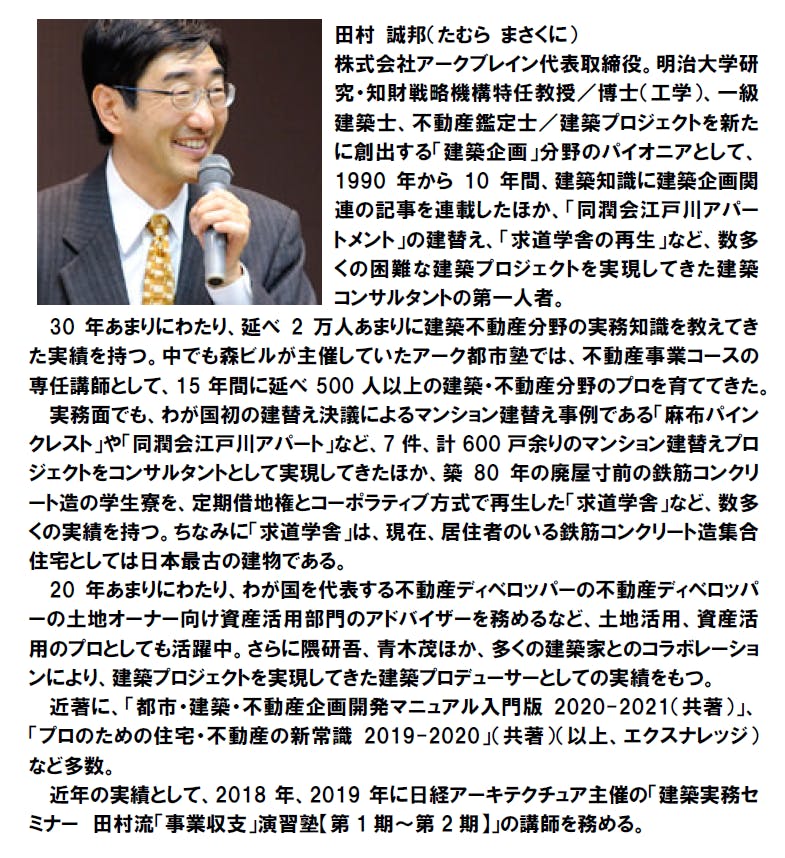 田村 誠邦(たむら まさくに)
株式会社アークブレイン代表取締役。明治大学研究・知財戦略機構特任教授／博士(工学)、一級建築士、不動産鑑定士／建築プロジェクトを新たに創出する「建築企画」分野のパイオニアとして、1990 年から 10 年間、建築知識に建築企画関連の記事を連載したほか、「同潤会江戸川アパートメント」の建替え、「求道学舎の再生」など、数多くの困難な建築プロジェクトを実現してきた建築コンサルタントの第一人者。

30 年あまりにわたり、延べ 2 万人あまりに建築不動産分野の実務知識を教えてきた実績を持つ。中でも森ビルが主催していたアーク都市塾では、不動産事業コースの専任講師として、15 年間に延べ 500 人以上の建築・不動産分野のプロを育ててきた。

実務面でも、わが国初の建替え決議によるマンション建替え事例である「麻布パインクレスト」や「同潤会江戸川アパート」など、7 件、計 600 戸余りのマンション建替えプロジェクトをコンサルタントとして実現してきたほか、築 80 年の廃屋寸前の鉄筋コンクリート造の学生寮を、定期借地権とコーポラティブ方式で再生した「求道学舎」など、数多くの実績を持つ。ちなみに「求道学舎」は、現在、居住者のいる鉄筋コンクリート造集合住宅としては日本最古の建物である。

20 年あまりにわたり、わが国を代表する不動産ディベロッパーの不動産ディベロッパーの土地オーナー向け資産活用部門のアドバイザーを務めるなど、土地活用、資産活用のプロとしても活躍中。さらに隈研吾、青木茂ほか、多くの建築家とのコラボレーションにより、建築プロジェクトを実現してきた建築プロデューサーとしての実績をもつ。

近著に、「都市・建築・不動産企画開発マニュアル入門版 2020-2021(共著)」、「プロのための住宅・不動産の新常識 2019-2020」(共著)(以上、エクスナレッジ)など多数。

近年の実績として、2018 年、2019 年に日経アーキテクチュア主催の「建築実務セミナー 田村流「事業収支」演習塾【第 1 期～第 2 期】」の講師を務める。